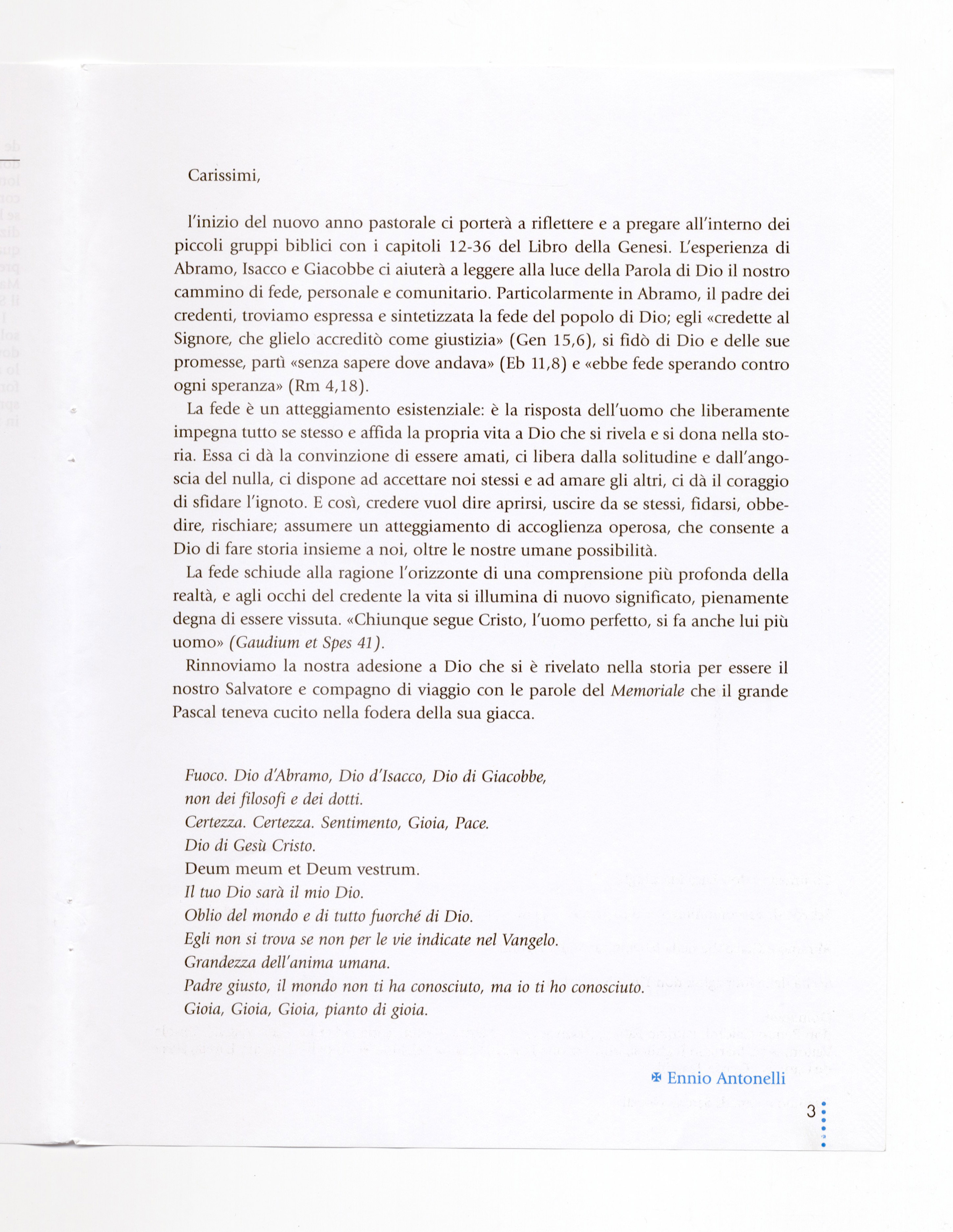 Carissimi,

l'inizio del nuovo anno pastorale ci porterà a riflettere e a pregare all'interno dei piccoli gruppi biblici con i capitoli 12-36 del Libro della Genesi. L'esperienza di Abramo, Isacco e Giacobbe ci aiuterà a leggere alla luce della Parola di Dio il nostro cammino di fede, personale e comunitario. Particolarmente in Abramo, il padre dei credenti, troviamo espressa e sintetizzata la fede del popolo di Dio; egli «credette al Signore, che glielo accreditò come giustizia» (Gen 15,6), si fidò di Dio e delle sue promesse, partì «senza sapere dove andava» (Eb 11,8) e «ebbe fede sperando contro ogni speranza» (Rm 4,18).

La fede è un atteggiamento esistenziale: è la risposta dell'uomo che liberamente impegna tutto se stesso e affida la propria vita a Dio che si rivela e si dona nella storia. Essa ci dà la convinzione di essere amati, ci libera dalla solitudine e dall'angoscia del nulla, ci dispone ad accettare noi stessi e ad amare gli altri, ci dà il coraggio di sfidare l'ignoto. E così, credere vuol dire aprirsi, uscire da se stessi, fidarsi, obbedire, rischiare; assumere un atteggiamento di accoglienza operosa, che consente a Dio di fare storia insieme a noi, oltre le nostre umane possibilità.

La fede schiude alla ragione l'orizzonte di una comprensione più profonda della realtà, e agli occhi del credente la vita si illumina di nuovo significato, pienamente degna di essere vissuta. «Chiunque segue Cristo, l'uomo perfetto, si fa anche lui più uomo» (Gaudium et Spes 41).

Rinnoviamo la nostra adesione a Dio che si è rivelato nella storia per essere il nostro Salvatore e compagno di viaggio con le parole del Memoriale che il grande Pascal teneva cucito nella fodera della sua giacca.

Fuoco. Dio d'Abramo, Dio d'Isacco, Dio di Giacobbe,
non dei filosofi e dei dotti.
Certezza. Certezza. Sentimento, Gioia, Pace.
Dio di Gesù Cristo.
Deum meum et Deum vestrum.
Il tuo Dio sarà il mio Dio.
Oblio del mondo e di tutto fuorché di Dio.
Egli non si trova se non per le vie indicate nel Vangelo.
Grandezza dell'anima umana.
Padre giusto, il mondo non ti ha conosciuto, ma io ti ho conosciuto.
Gioia, Gioia, Gioia, pianto di gioia.

✠ Ennio Antonelli

3